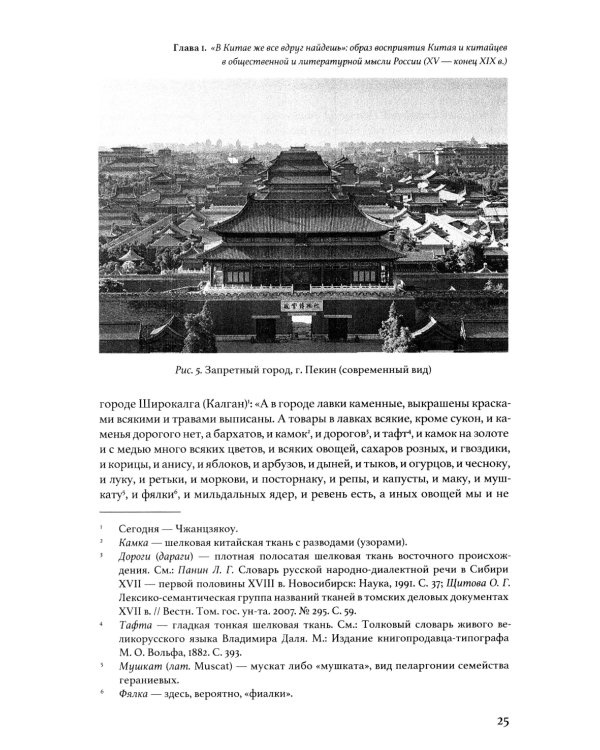 Глава 1. «В Китае же все вдруг найдешь»: образ восприятия Китая и китайцев в общественной и литературной мысли России (XV — конец XIX в.)

Рис. 5. Запретный город, г. Пекин (современный вид)

городе Широкалга (Калган)$^{1}$: «А в городе лавки каменные, выкрашены красками всякими и травами выписаны. А товары в лавках всякие, кроме сукон, и каменья дорогого нет, а бархатов, и камок$^{2}$, и дорогов$^{3}$, и тафт$^{4}$, и камок на золоте и с медью много всяких цветов, и всяких овощей, сахаров розных, и гвоздики, и корицы, и анису, и яблоков, и арбузов, и дыней, и тыков, и огурцов, и чесноку, и луку, и ретьки, и моркови, и посторнаку, и репы, и капусты, и маку, и мушкату$^{5}$, и фялки$^{6}$, и мильдальных ядер, и ревень есть, а иных овощей мы и не

$^{1}$ Сегодня — Чжанцзякоу.

$^{2}$ Камка — шелковая китайская ткань с разводами (узорами).

$^{3}$ Дороги (дараги) — плотная полосатая шелковая ткань восточного происхождения. См.: Панин Л. Г. Словарь русской народно-диалектной речи в Сибири XVII — первой половины XVIII в. Новосибирск: Наука, 1991. С. 37; Щитова О. Г. Лексико-семантическая группа названий тканей в томских деловых документах XVII в. // Вестн. Том. гос. ун-та. 2007. № 295. С. 59.

$^{4}$ Тафта — гладкая тонкая шелковая ткань. См.: Толковый словарь живого великорусского языка Владимира Даля. М.: Издание книгопродавца-типографа М. О. Вольфа, 1882. С. 393.

$^{5}$ Мушкат (лат. Muscat) — мускат либо «мушката», вид пеларгонии семейства гераниевых.

$^{6}$ Фялка — здесь, вероятно, «фиалки».

25